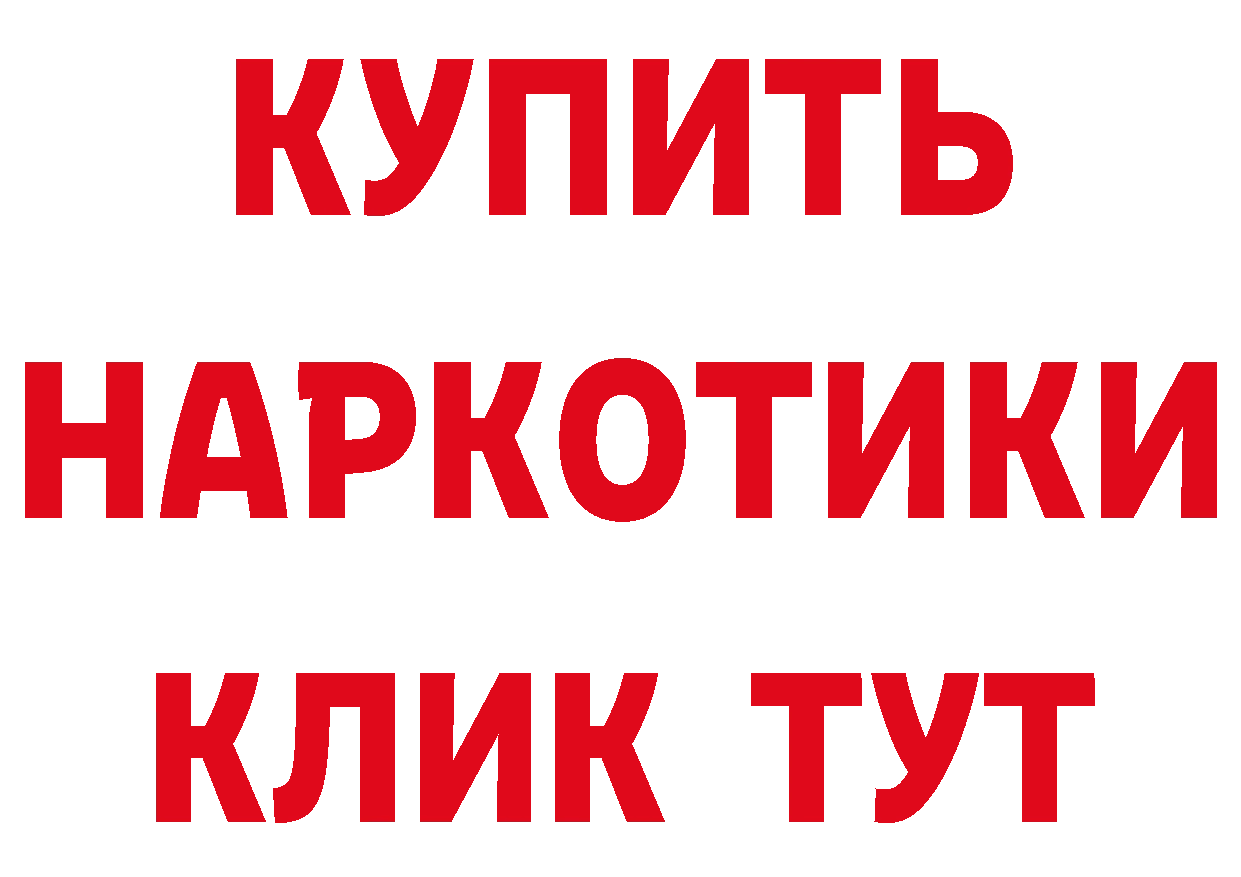 КУПИТЬ
НАРКОТИКИ
КЛИК ТУТ